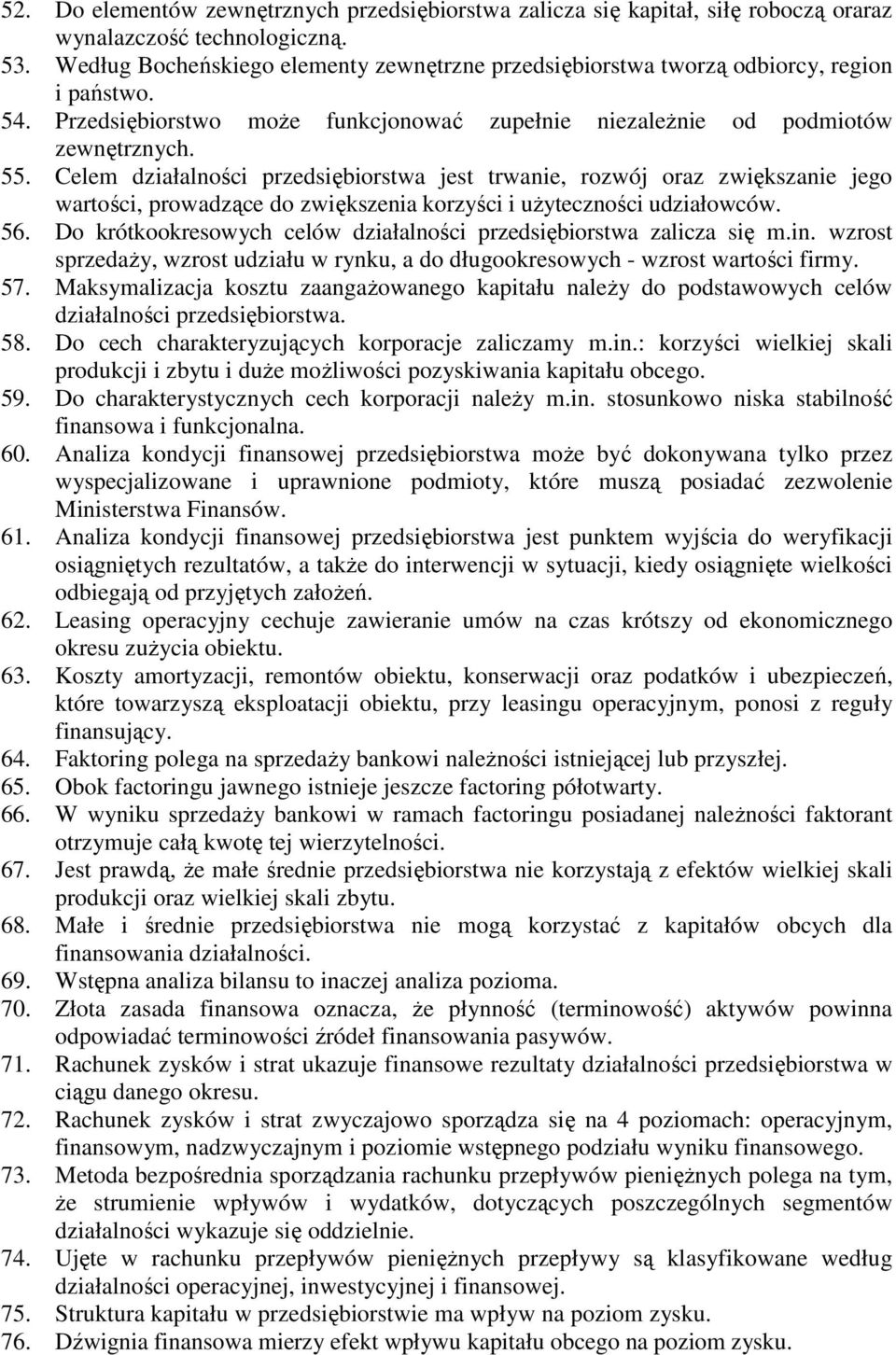 52. Do elementów zewnętrznych przedsiębiorstwa zalicza się kapitał, siłę roboczą oraraz wynalazczość technologiczną.
53. Według Bocheńskiego elementy zewnętrzne przedsiębiorstwa tworzą odbiorcy, region i państwo.
54. Przedsiębiorstwo może funkcjonować zupełnie niezależnie od podmiotów zewnętrznych.
55. Celem działalności przedsiębiorstwa jest trwanie, rozwój oraz zwiększanie jego wartości, prowadzące do zwiększenia korzyści i użyteczności udziałowców.
56. Do krótkookresowych celów działalności przedsiębiorstwa zalicza się m.in. wzrost sprzedaży, wzrost udziału w rynku, a do długookresowych - wzrost wartości firmy.
57. Maksymalizacja kosztu zaangażowanego kapitału należy do podstawowych celów działalności przedsiębiorstwa.
58. Do cech charakteryzujących korporacje zaliczamy m.in.: korzyści wielkiej skali produkcji i zbytu i duże możliwości pozyskiwania kapitału obcego.
59. Do charakterystycznych cech korporacji należy m.in. stosunkowo niska stabilność finansowa i funkcjonalna.
60. Analiza kondycji finansowej przedsiębiorstwa może być dokonywana tylko przez wyspecjalizowane i uprawnione podmioty, które muszą posiadać zezwolenie Ministerstwa Finansów.
61. Analiza kondycji finansowej przedsiębiorstwa jest punktem wyjścia do weryfikacji osiągniętych rezultatów, a także do interwencji w sytuacji, kiedy osiągnięte wielkości odbiegają od przyjętych założeń.
62. Leasing operacyjny cechuje zawieranie umów na czas krótszy od ekonomicznego okresu zużycia obiektu.
63. Koszty amortyzacji, remontów obiektu, konserwacji oraz podatków i ubezpieczeń, które towarzyszą eksploatacji obiektu, przy leasingu operacyjnym, ponosi z reguły finansujący.
64. Faktoring polega na sprzedaży bankowi należności istniejącej lub przyszłej.
65. Obok factoringu jawnego istnieje jeszcze factoring półotwarty.
66. W wyniku sprzedaży bankowi w ramach factoringu posiadanej należności faktorant otrzymuje całą kwotę tej wierzytelności.
67. Jest prawdą, że małe średnie przedsiębiorstwa nie korzystają z efektów wielkiej skali produkcji oraz wielkiej skali zbytu.
68. Małe i średnie przedsiębiorstwa nie mogą korzystać z kapitałów obcych dla finansowania działalności.
69. Wstępna analiza bilansu to inaczej analiza pozioma.
70. Złota zasada finansowa oznacza, że płynność (terminowość) aktywów powinna odpowiadać terminowości źródeł finansowania pasywów.
71. Rachunek zysków i strat ukazuje finansowe rezultaty działalności przedsiębiorstwa w ciągu danego okresu.
72. Rachunek zysków i strat zwyczajowo sporządza się na 4 poziomach: operacyjnym, finansowym, nadzwyczajnym i poziomie wstępnego podziału wyniku finansowego.
73. Metoda bezpośrednia sporządzania rachunku przepływów pieniężnych polega na tym, że strumienie wpływów i wydatków, dotyczących poszczególnych segmentów działalności wykazuje się oddzielnie.
74. Ujęte w rachunku przepływów pieniężnych przepływy są klasyfikowane według działalności operacyjnej, inwestycyjnej i finansowej.
75. Struktura kapitału w przedsiębiorstwie ma wpływ na poziom zysku.
76. Dźwignia finansowa mierzy efekt wpływu kapitału obcego na poziom zysku.